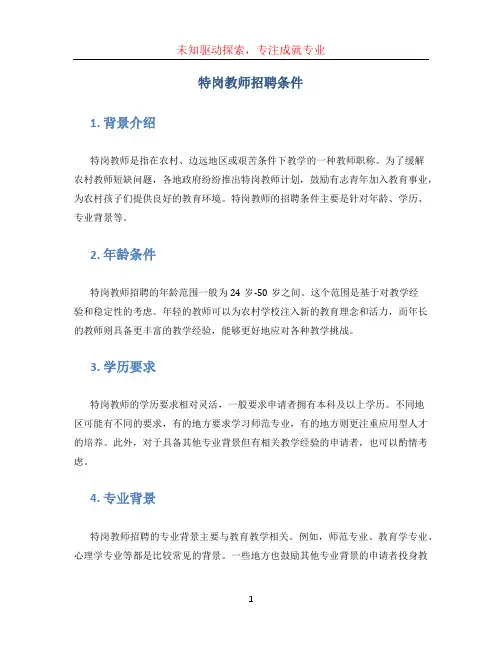 未知驱动探索，专注成就专业

特岗教师招聘条件

1. 背景介绍

特岗教师是指在农村、边远地区或艰苦条件下教学的一种教师职称。为了缓解农村教师短缺问题，各地政府纷纷推出特岗教师计划，鼓励有志青年加入教育事业，为农村孩子们提供良好的教育环境。特岗教师的招聘条件主要是针对年龄、学历、专业背景等。

2. 年龄条件

特岗教师招聘的年龄范围一般为 24 岁-50 岁之间。这个范围是基于对教学经验和稳定性的考虑。年轻的教师可以为农村学校注入新的教育理念和活力，而年长的教师则具备更丰富的教学经验，能够更好地应对各种教学挑战。

3. 学历要求

特岗教师的学历要求相对灵活，一般要求申请者拥有本科及以上学历。不同地区可能有不同的要求，有的地方要求学习师范专业，有的地方则更注重应用型人才的培养。此外，对于具备其他专业背景但有相关教学经验的申请者，也可以酌情考虑。

4. 专业背景

特岗教师招聘的专业背景主要与教育教学相关。例如，师范专业、教育学专业、心理学专业等都是比较常见的背景。一些地方也鼓励其他专业背景的申请者投身教

1